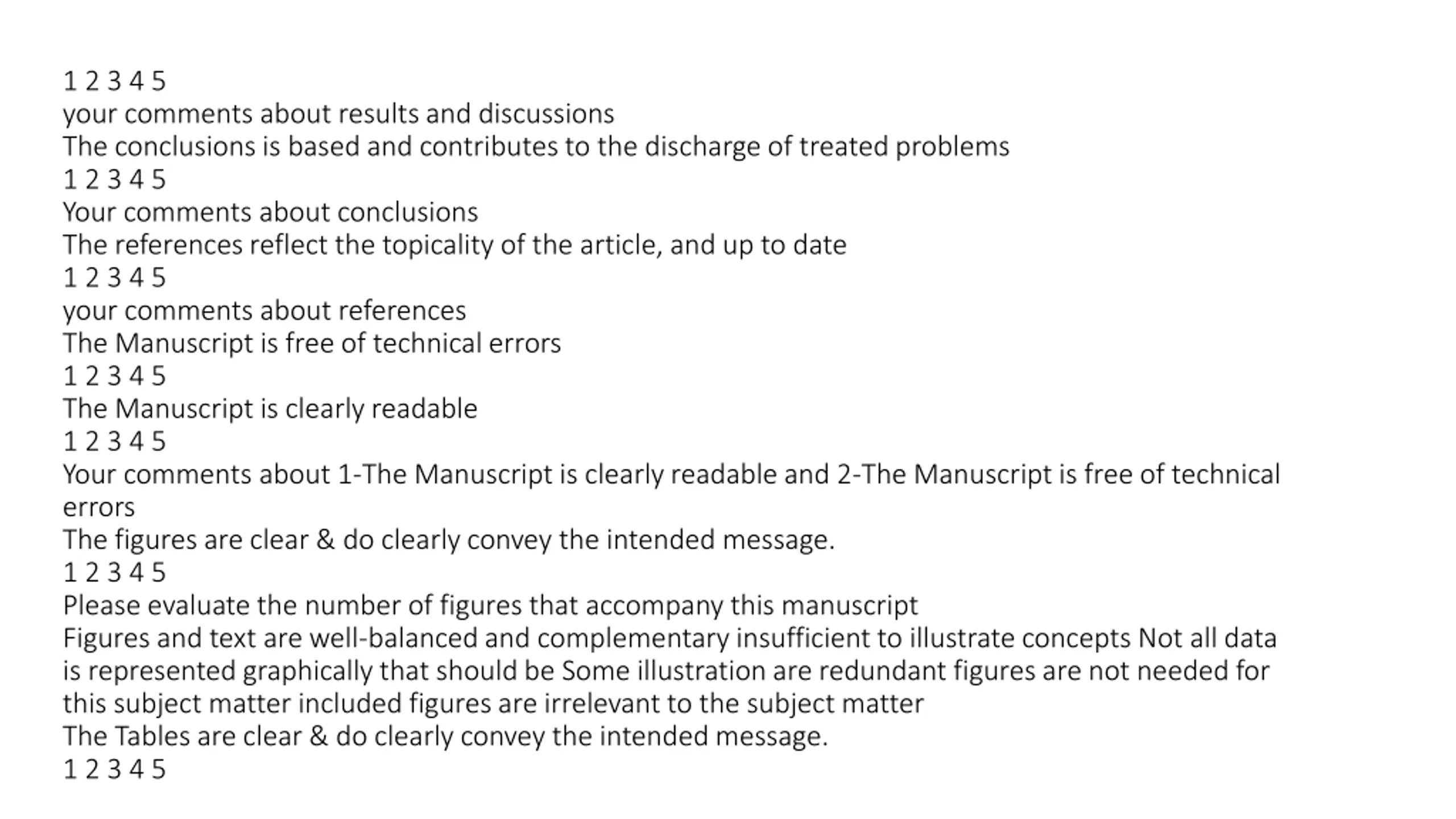 1 2 3 4 5
your comments about results and discussions
The conclusions is based and contributes to the discharge of treated problems
1 2 3 4 5
Your comments about conclusions
The references reflect the topicality of the article, and up to date
1 2 3 4 5
your comments about references
The Manuscript is free of technical errors
1 2 3 4 5
The Manuscript is clearly readable
1 2 3 4 5
Your comments about 1-The Manuscript is clearly readable and 2-The Manuscript is free of technical errors
The figures are clear & do clearly convey the intended message.
1 2 3 4 5
Please evaluate the number of figures that accompany this manuscript
Figures and text are well-balanced and complementary insufficient to illustrate concepts Not all data is represented graphically that should be Some illustration are redundant figures are not needed for this subject matter included figures are irrelevant to the subject matter
The Tables are clear & do clearly convey the intended message.
1 2 3 4 5